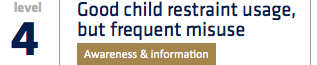 level
4

Good child restraint usage, but frequent misuse

Awareness & information